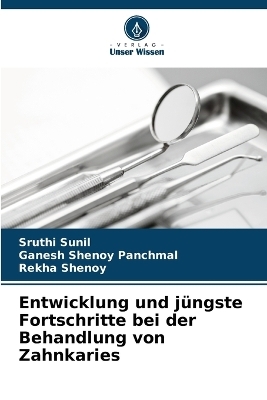 - VERLAG -
Unser Wissen

Sruthi Sunil
Ganesh Shenoy Panchmal
Rekha Shenoy

Entwicklung und jüngste Fortschritte bei der Behandlung von Zahnkaries